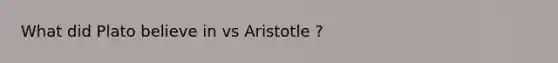 What did Plato believe in vs Aristotle ?